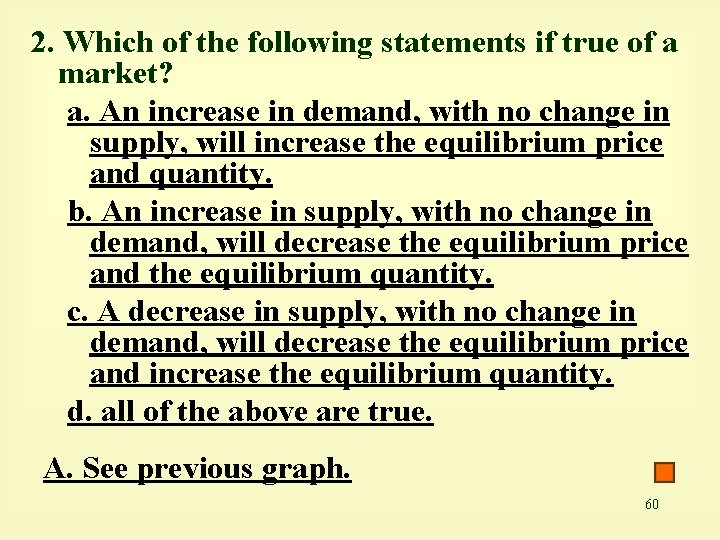 2. Which of the following statements if true of a market?

a. An increase in demand, with no change in supply, will increase the equilibrium price and quantity.

b. An increase in supply, with no change in demand, will decrease the equilibrium price and the equilibrium quantity.

c. A decrease in supply, with no change in demand, will decrease the equilibrium price and increase the equilibrium quantity.

d. all of the above are true.

A. See previous graph.

60